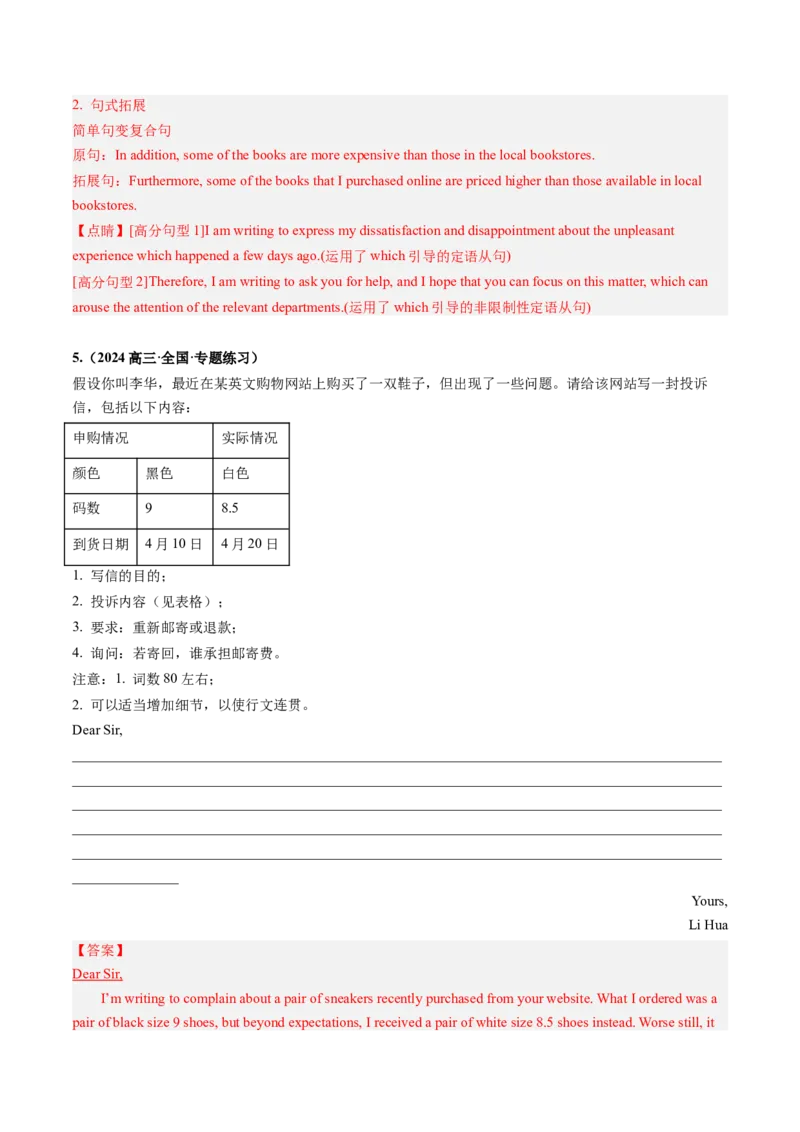 2. 句式拓展
简单句变复合句
原句：In addition, some of the books are more expensive than those in the local bookstores.
拓展句：Furthermore, some of the books that I purchased online are priced higher than those available in local bookstores.
【点睛】[高分句型1]I am writing to express my dissatisfaction and disappointment about the unpleasant experience which happened a few days ago.(运用了which引导的定语从句)
[高分句型2]Therefore, I am writing to ask you for help, and I hope that you can focus on this matter, which can arouse the attention of the relevant departments.(运用了which引导的非限制性定语从句)

5.（2024高三·全国·专题练习）
假设你叫李华，最近在某英文购物网站上购买了一双鞋子，但出现了一些问题。请给该网站写一封投诉信，包括以下内容：

| 申购情况 | | 实际情况 |
|---|---|---|
| 颜色 | 黑色 | 白色 |
| 码数 | 9 | 8.5 |
| 到货日期 | 4月10日 | 4月20日 |

1. 写信的目的；
2. 投诉内容（见表格）；
3. 要求：重新邮寄或退款；
4. 询问：若寄回，谁承担邮寄费。
注意：1. 词数80左右；
2. 可以适当增加细节，以使行文连贯。
Dear Sir,
____
____
____
____
____
____
Yours,
Li Hua

【答案】
Dear Sir,
I'm writing to complain about a pair of sneakers recently purchased from your website. What I ordered was a pair of black size 9 shoes, but beyond expectations, I received a pair of white size 8.5 shoes instead. Worse still, it